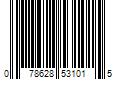 0 78628 53101 5